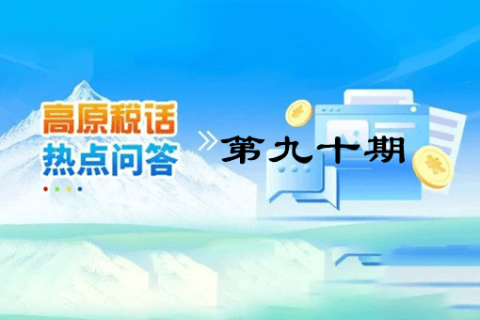 高原税话
热点问答
第九十期